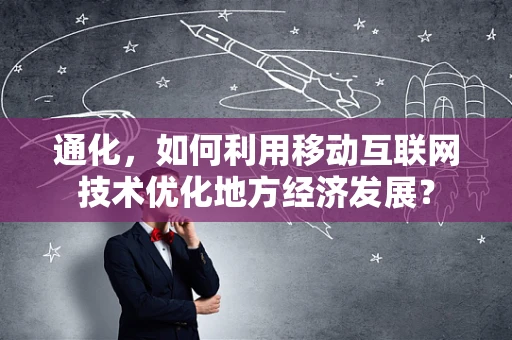 通化，如何利用移动互联网技术优化地方经济发展?